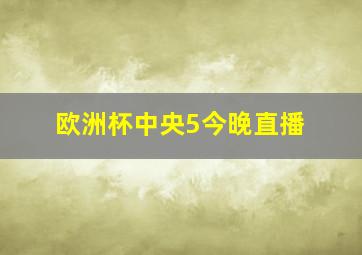 欧洲杯中央5今晚直播